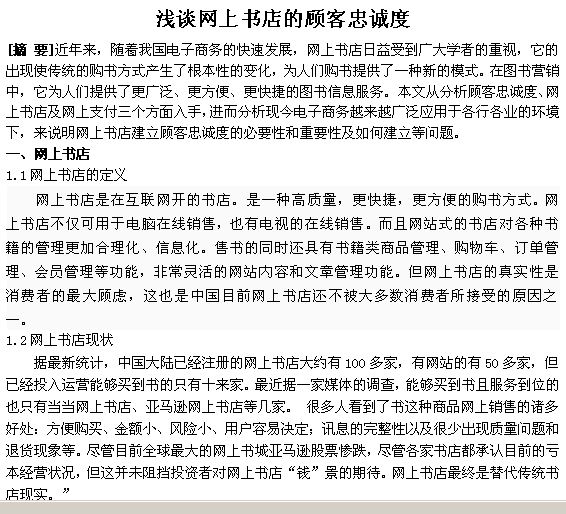 浅谈网上书店的顾客忠诚度

[摘 要]近年来，随着我国电子商务的快速发展，网上书店日益受到广大学者的重视，它的出现使传统的购书方式产生了根本性的变化，为人们购书提供了一种新的模式。在图书营销中，它为人们提供了更广泛、更方便、更快捷的图书信息服务。本文从分析顾客忠诚度、网上书店及网上支付三个方面入手，进而分析现今电子商务越来越广泛应用于各行各业的环境下，来说明网上书店建立顾客忠诚度的必要性和重要性及如何建立等问题。

一、网上书店

1.1 网上书店的定义

网上书店是在互联网开的书店。是一种高质量，更快捷，更方便的购书方式。网上书店不仅可用于电脑在线销售，也有电视的在线销售。而且网站式的书店对各种书籍的管理更加合理化、信息化。售书的同时还具有书籍类商品管理、购物车、订单管理、会员管理等功能，非常灵活的网站内容和文章管理功能。但网上书店的真实性是消费者的最大顾虑，这也是中国目前网上书店还不被大多数消费者所接受的原因之一。

1.2 网上书店现状

据最新统计，中国大陆已经注册的网上书店大约有 100 多家，有网站的有 50 多家，但已经投入运营能够买到书的只有十来家。最近据一家媒体的调查，能够买到书且服务到位的也只有当当网上书店、亚马逊网上书店等几家。 很多人看到了书这种商品网上销售的诸多好处：方便购买、金额小、风险小、用户容易决定；讯息的完整性以及很少出现质量问题和退货现象等。尽管目前全球最大的网上书城亚马逊股票惨跌，尽管各家书店都承认目前的亏本经营状况，但这并未阻挡投资者对网上书店“钱”景的期待。网上书店最终是替代传统书店现实。”